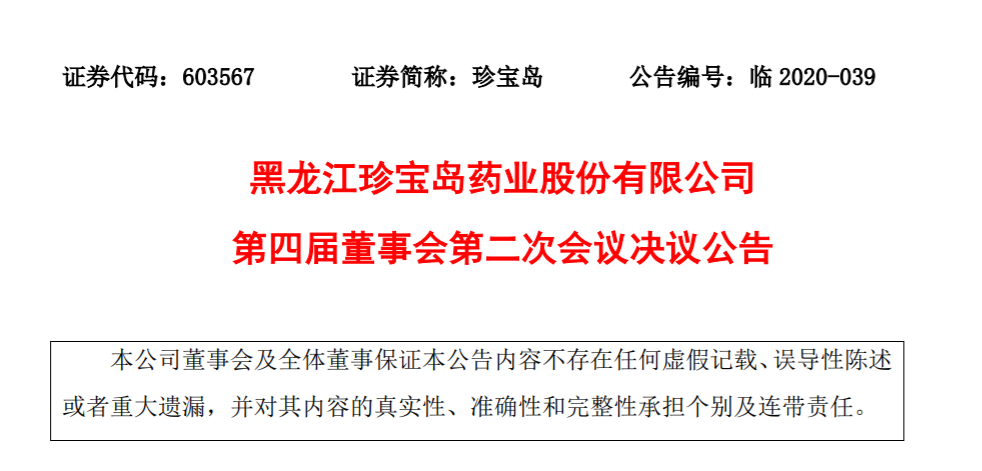 证券代码：603567　　证券简称：珍宝岛　　公告编号：临 2020-039

黑龙江珍宝岛药业股份有限公司

第四届董事会第二次会议决议公告

本公司董事会及全体董事保证本公告内容不存在任何虚假记载、误导性陈述或者重大遗漏，并对其内容的真实性、准确性和完整性承担个别及连带责任。